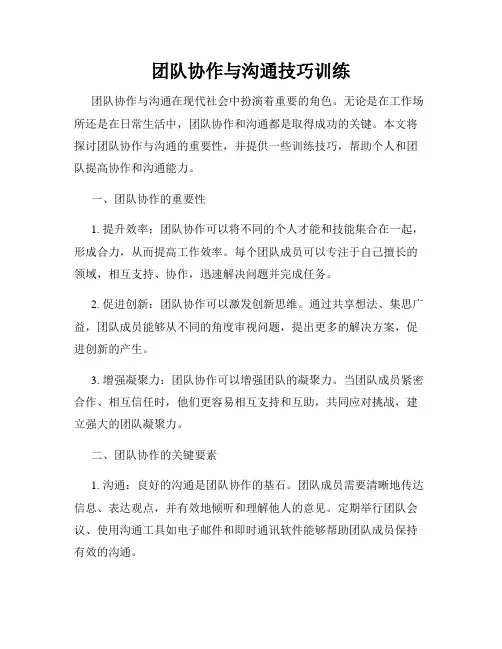 团队协作与沟通技巧训练

团队协作与沟通在现代社会中扮演着重要的角色。无论是在工作场所还是在日常生活中，团队协作和沟通都是取得成功的关键。本文将探讨团队协作与沟通的重要性，并提供一些训练技巧，帮助个人和团队提高协作和沟通能力。

一、团队协作的重要性

1. 提升效率：团队协作可以将不同的个人才能和技能集合在一起，形成合力，从而提高工作效率。每个团队成员可以专注于自己擅长的领域，相互支持、协作，迅速解决问题并完成任务。

2. 促进创新：团队协作可以激发创新思维。通过共享想法、集思广益，团队成员能够从不同的角度审视问题，提出更多的解决方案，促进创新的产生。

3. 增强凝聚力：团队协作可以增强团队的凝聚力。当团队成员紧密合作、相互信任时，他们更容易相互支持和互助，共同应对挑战，建立强大的团队凝聚力。

二、团队协作的关键要素

1. 沟通：良好的沟通是团队协作的基石。团队成员需要清晰地传达信息、表达观点，并有效地倾听和理解他人的意见。定期举行团队会议、使用沟通工具如电子邮件和即时通讯软件能够帮助团队成员保持有效的沟通。